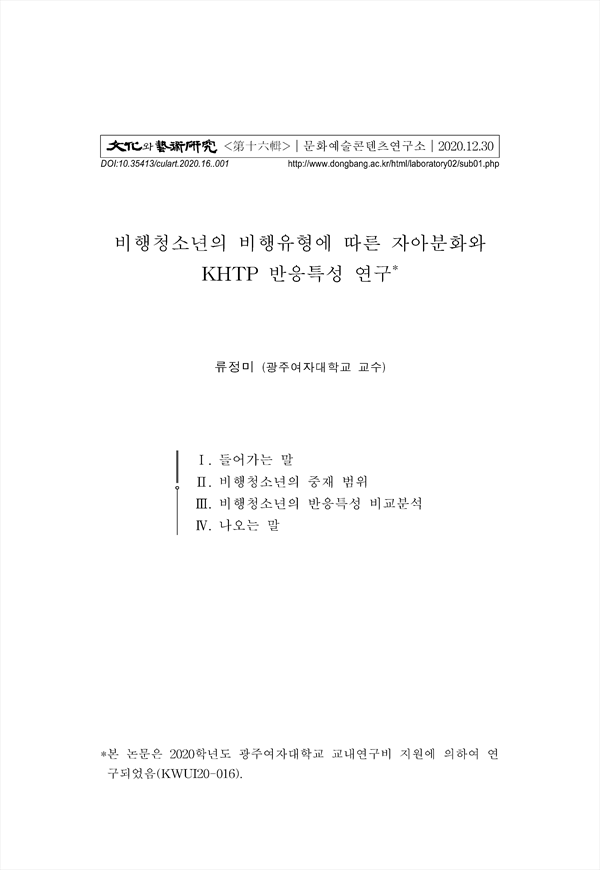 文化와藝術硏究 <第十六輯> | 문화예술콘텐츠연구소 | 2020.12.30
DOI:10.35413/culart.2020.16..001 http://www.dongbang.ac.kr/html/laboratory02/sub01.php

비행청소년의 비행유형에 따른 자아분화와 KHTP 반응특성 연구*

류정미 (광주여자대학교 교수)

Ⅰ. 들어가는 말
Ⅱ. 비행청소년의 중재 범위
Ⅲ. 비행청소년의 반응특성 비교분석
Ⅳ. 나오는 말

*본 논문은 2020학년도 광주여자대학교 교내연구비 지원에 의하여 연구되었음(KWUI20-016).